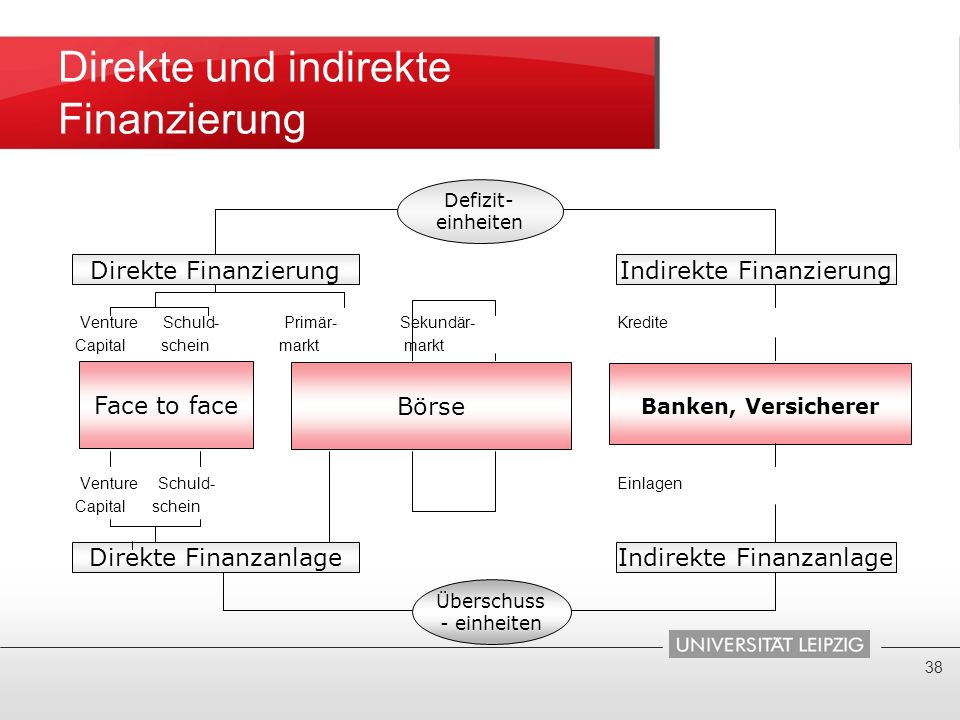 Direkte und indirekte Finanzierung

Defizit-einheiten

Direkte Finanzierung

Indirekte Finanzierung

Venture Capital

Schuld-schein

Primär-markt

Sekundär-markt

Kredite

Face to face

Börse

Banken, Versicherer

Venture Capital

Schuld-schein

Einlagen

Direkte Finanzanlage

Indirekte Finanzanlage

Überschuss - einheiten

UNIVERSITÄT LEIPZIG

38